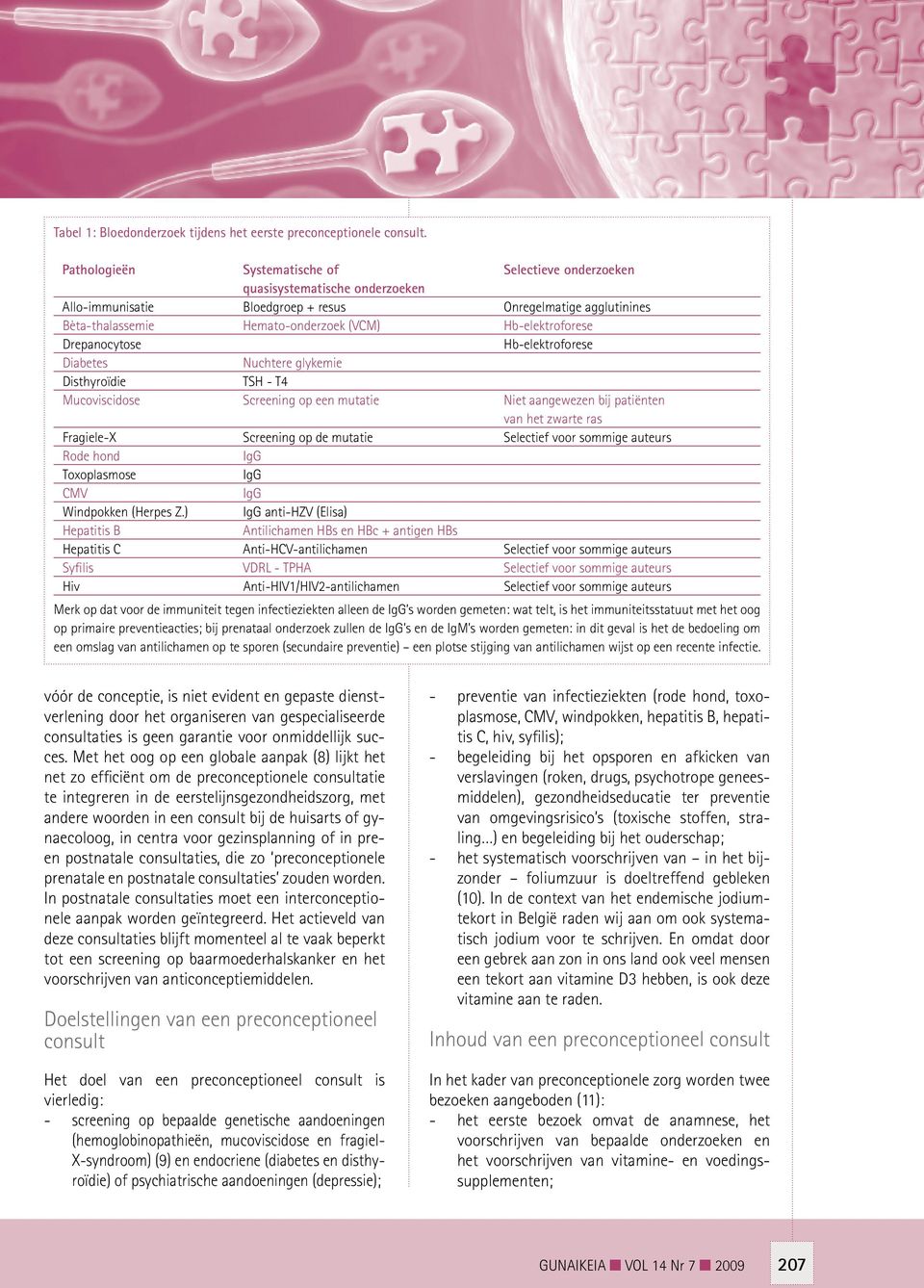 Tabel 1: Bloedonderzoek tijdens het eerste preconceptionele consult.

| Pathologieën | Systematische of quasisystematische onderzoeken | Selectieve onderzoeken |
|---|---|---|
| Allo-immunisatie | Bloedgroep + resus | Onregelmatige agglutinines |
| Bèta-thalassemie | Hemato-onderzoek (VCM) | Hb-elektroforese |
| Drepanocytose | | Hb-elektroforese |
| Diabetes | Nuchtere glykemie | |
| Disthyroïdie | TSH - T4 | |
| Mucoviscidose | Screening op een mutatie | Niet aangewezen bij patiënten van het zwarte ras |
| Fragiele-X | Screening op de mutatie | Selectief voor sommige auteurs |
| Rode hond | IgG | |
| Toxoplasmose | IgG | |
| CMV | IgG | |
| Windpokken (Herpes Z.) | IgG anti-HZV (Elisa) | |
| Hepatitis B | Antilichamen HBs en HBc + antigen HBs | |
| Hepatitis C | Anti-HCV-antilichamen | Selectief voor sommige auteurs |
| Syfilis | VDRL - TPHA | Selectief voor sommige auteurs |
| Hiv | Anti-HIV1/HIV2-antilichamen | Selectief voor sommige auteurs |

Merk op dat voor de immuniteit tegen infectieziekten alleen de IgG's worden gemeten: wat telt, is het immuniteitsstatuut met het oog op primaire preventieacties; bij prenataal onderzoek zullen de IgG's en de IgM's worden gemeten: in dit geval is het de bedoeling om een omslag van antilichamen op te sporen (secundaire preventie) – een plotse stijging van antilichamen wijst op een recente infectie.

vóór de conceptie, is niet evident en gepaste dienstverlening door het organiseren van gespecialiseerde consultaties is geen garantie voor onmiddellijk succes. Met het oog op een globale aanpak (8) lijkt het net zo efficiënt om de preconceptionele consultatie te integreren in de eerstelijnsgezondheidszorg, met andere woorden in een consult bij de huisarts of gynaecoloog, in centra voor gezinsplanning of in pre- en postnatale consultaties, die zo 'preconceptionele prenatale en postnatale consultaties' zouden worden. In postnatale consultaties moet een interconceptionele aanpak worden geïntegreerd. Het actieveld van deze consultaties blijft momenteel al te vaak beperkt tot een screening op baarmoederhalskanker en het voorschrijven van anticonceptiemiddelen.

Doelstellingen van een preconceptioneel consult

Het doel van een preconceptioneel consult is vierledig:
- screening op bepaalde genetische aandoeningen (hemoglobinopathieën, mucoviscidose en fragiel-X-syndroom) (9) en endocriene (diabetes en disthyroïdie) of psychiatrische aandoeningen (depressie);
- preventie van infectieziekten (rode hond, toxoplasmose, CMV, windpokken, hepatitis B, hepatitis C, hiv, syfilis);
- begeleiding bij het opsporen en afkicken van verslavingen (roken, drugs, psychotrope geneesmiddelen), gezondheidseducatie ter preventie van omgevingsrisico's (toxische stoffen, straling...) en begeleiding bij het ouderschap;
- het systematisch voorschrijven van – in het bijzonder – foliumzuur is doeltreffend gebleken (10). In de context van het endemische jodiumtekort in België raden wij aan om ook systematisch jodium voor te schrijven. En omdat door een gebrek aan zon in ons land ook veel mensen een tekort aan vitamine D3 hebben, is ook deze vitamine aan te raden.

Inhoud van een preconceptioneel consult

In het kader van preconceptionele zorg worden twee bezoeken aangeboden (11):
- het eerste bezoek omvat de anamnese, het voorschrijven van bepaalde onderzoeken en het voorschrijven van vitamine- en voedingssupplementen;

GUNAIKEIA VOL 14 Nr 7 2009 207